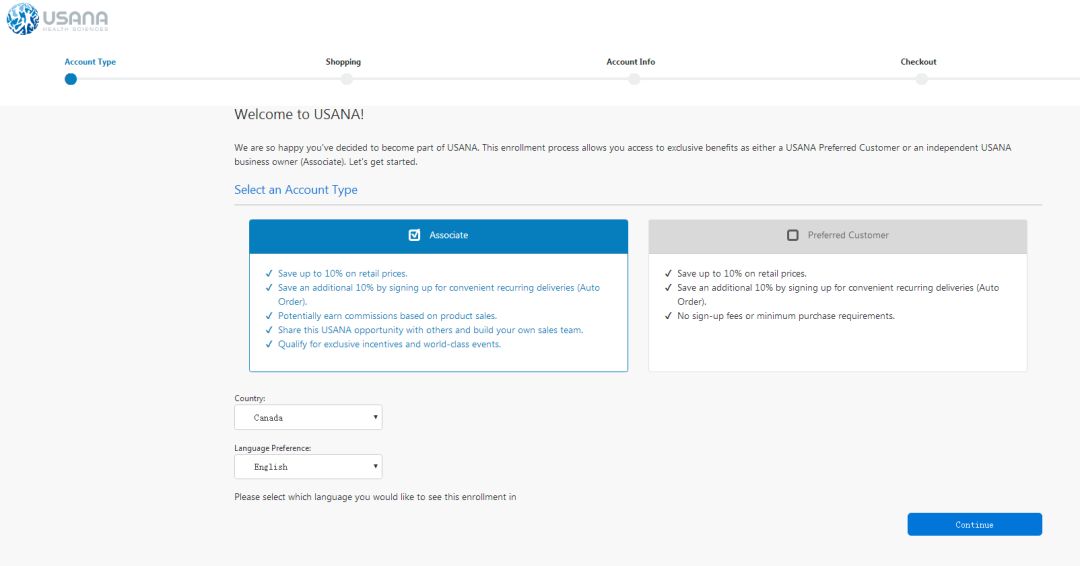 USANA
HEALTH SCIENCES

Account Type
Shopping
Account Info
Checkout

Welcome to USANA!

We are so happy you've decided to become part of USANA. This enrollment process allows you access to exclusive benefits as either a USANA Preferred Customer or an independent USANA business owner (Associate). Let's get started.

Select an Account Type

Associate

✓ Save up to 10% on retail prices.
✓ Save an additional 10% by signing up for convenient recurring deliveries (Auto Order).
✓ Potentially earn commissions based on product sales.
✓ Share this USANA opportunity with others and build your own sales team.
✓ Qualify for exclusive incentives and world-class events.

Preferred Customer

✓ Save up to 10% on retail prices.
✓ Save an additional 10% by signing up for convenient recurring deliveries (Auto Order).
✓ No sign-up fees or minimum purchase requirements.

Country:
Canada

Language Preference:
English

Please select which language you would like to see this enrollment in

Continue